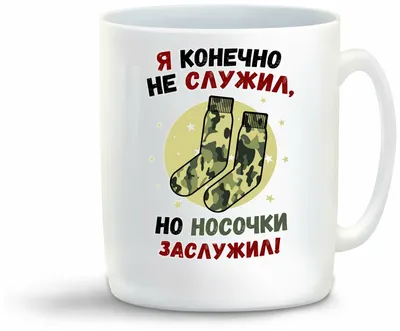 Я КОНЕЧНО НЕ СЛУЖИЛ,

НО НОСОЧКИ ЗАСЛУЖИЛ!